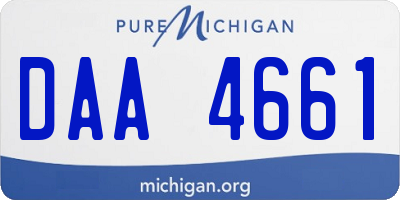 PURE MICHIGAN

DAA 4661

michigan.org